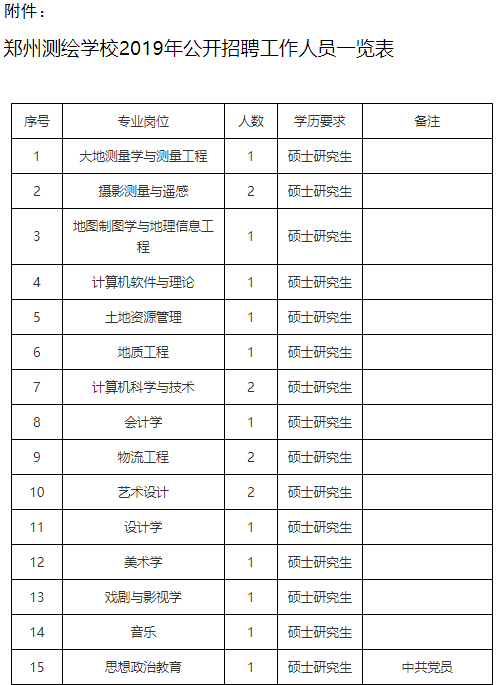 附件：

郑州测绘学校2019年公开招聘工作人员一览表

| 序号 | 专业岗位 | 人数 | 学历要求 | 备注 |
|---|---|---|---|---|
| 1 | 大地测量学与测量工程 | 1 | 硕士研究生 | |
| 2 | 摄影测量与遥感 | 2 | 硕士研究生 | |
| 3 | 地图制图学与地理信息工程 | 1 | 硕士研究生 | |
| 4 | 计算机软件与理论 | 1 | 硕士研究生 | |
| 5 | 土地资源管理 | 1 | 硕士研究生 | |
| 6 | 地质工程 | 1 | 硕士研究生 | |
| 7 | 计算机科学与技术 | 2 | 硕士研究生 | |
| 8 | 会计学 | 1 | 硕士研究生 | |
| 9 | 物流工程 | 2 | 硕士研究生 | |
| 10 | 艺术设计 | 2 | 硕士研究生 | |
| 11 | 设计学 | 1 | 硕士研究生 | |
| 12 | 美术学 | 1 | 硕士研究生 | |
| 13 | 戏剧与影视学 | 1 | 硕士研究生 | |
| 14 | 音乐 | 1 | 硕士研究生 | |
| 15 | 思想政治教育 | 1 | 硕士研究生 | 中共党员 |